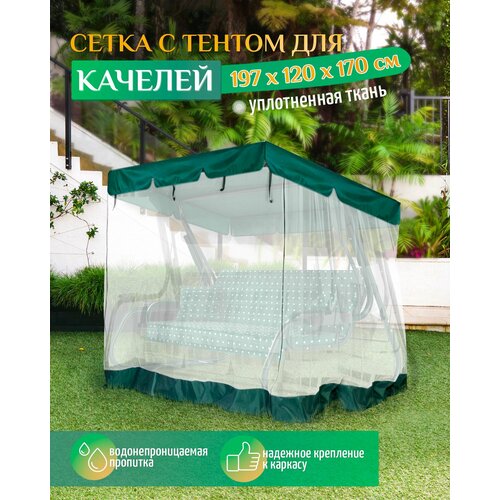 СЕТКА С ТЕНТОМ ДЛЯ
КАЧЕЛЕЙ
197 x 120 x 170 см
уплотненная ткань

водонепроницаемая пропитка

надежное крепление к каркасу